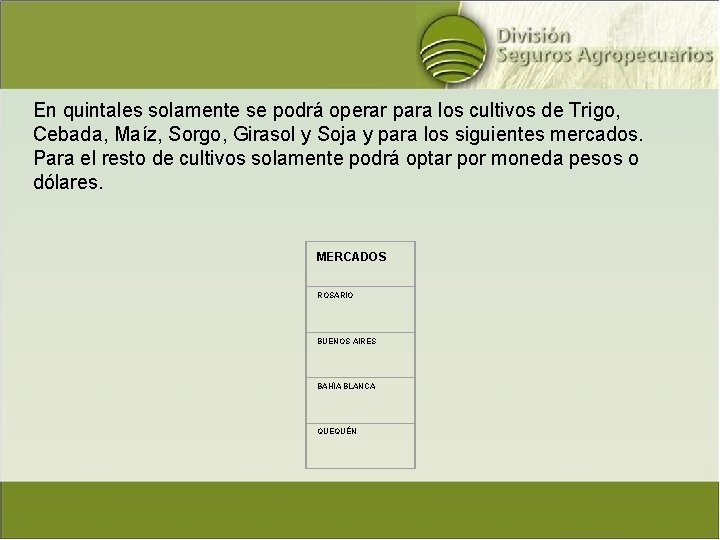 División
Seguros Agropecuarios

En quintales solamente se podrá operar para los cultivos de Trigo, Cebada, Maíz, Sorgo, Girasol y Soja y para los siguientes mercados. Para el resto de cultivos solamente podrá optar por moneda pesos o dólares.

| MERCADOS |
|---|
| ROSARIO |
| BUENOS AIRES |
| BAHÍA BLANCA |
| QUEQUÉN |